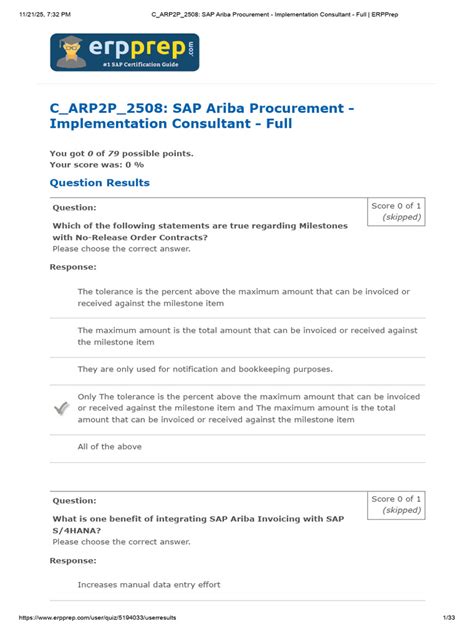 11/21/25, 7:32 PM C_ARP2P_2508: SAP Ariba Procurement - Implementation Consultant - Full | ERPPrep

erpprep.com
#1 SAP Certification Guide

C_ARP2P_2508: SAP Ariba Procurement - Implementation Consultant - Full

You got 0 of 79 possible points.
Your score was: 0 %

Question Results

Question:

Score 0 of 1 (skipped)

Which of the following statements are true regarding Milestones with No-Release Order Contracts?
Please choose the correct answer.

Response:

The tolerance is the percent above the maximum amount that can be invoiced or received against the milestone item

The maximum amount is the total amount that can be invoiced or received against the milestone item

They are only used for notification and bookkeeping purposes.

Only The tolerance is the percent above the maximum amount that can be invoiced or received against the milestone item and The maximum amount is the total amount that can be invoiced or received against the milestone item

All of the above

Question:

Score 0 of 1 (skipped)

What is one benefit of integrating SAP Ariba Invoicing with SAP S/4HANA?
Please choose the correct answer.

Response:

Increases manual data entry effort

https://www.erpprep.com/user/quiz/5194033/userresults 1/33